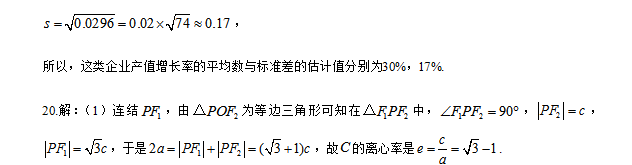 $s=\sqrt{0.0296}=0.02\times\sqrt{74}\approx 0.17$，

所以，这类企业产值增长率的平均数与标准差的估计值分别为30%，17%.

20.解：（1）连结 $PF_1$，由 $\triangle POF_2$ 为等边三角形可知在 $\triangle F_1PF_2$ 中，$\angle F_1PF_2=90°$，$|PF_2|=c$，$|PF_1|=\sqrt{3}c$，于是 $2a=|PF_1|+|PF_2|=(\sqrt{3}+1)c$，故 $C$ 的离心率是 $e=\frac{c}{a}=\sqrt{3}-1$.